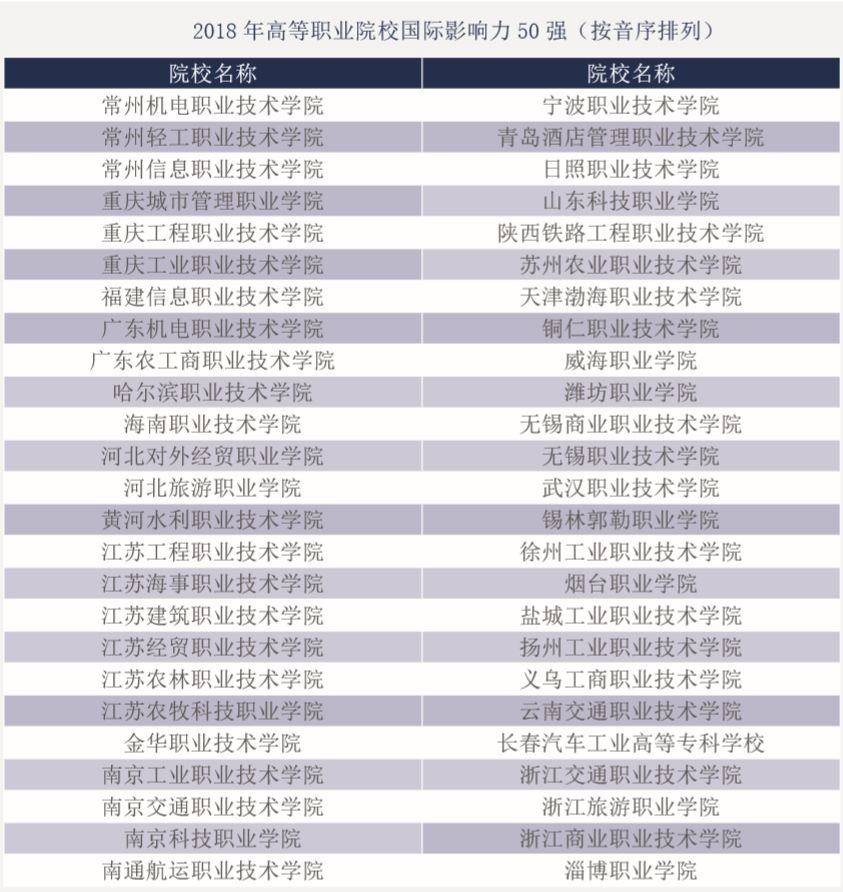 2018 年高等职业院校国际影响力 50 强（按音序排列）

| 院校名称 | 院校名称 |
|---|---|
| 常州机电职业技术学院 | 宁波职业技术学院 |
| 常州轻工职业技术学院 | 青岛酒店管理职业技术学院 |
| 常州信息职业技术学院 | 日照职业技术学院 |
| 重庆城市管理职业学院 | 山东科技职业学院 |
| 重庆工程职业技术学院 | 陕西铁路工程职业技术学院 |
| 重庆工业职业技术学院 | 苏州农业职业技术学院 |
| 福建信息职业技术学院 | 天津渤海职业技术学院 |
| 广东机电职业技术学院 | 铜仁职业技术学院 |
| 广东农工商职业技术学院 | 威海职业学院 |
| 哈尔滨职业技术学院 | 潍坊职业学院 |
| 海南职业技术学院 | 无锡商业职业技术学院 |
| 河北对外经贸职业学院 | 无锡职业技术学院 |
| 河北旅游职业学院 | 武汉职业技术学院 |
| 黄河水利职业技术学院 | 锡林郭勒职业学院 |
| 江苏工程职业技术学院 | 徐州工业职业技术学院 |
| 江苏海事职业技术学院 | 烟台职业学院 |
| 江苏建筑职业技术学院 | 盐城工业职业技术学院 |
| 江苏经贸职业技术学院 | 扬州工业职业技术学院 |
| 江苏农林职业技术学院 | 义乌工商职业技术学院 |
| 江苏农牧科技职业学院 | 云南交通职业技术学院 |
| 金华职业技术学院 | 长春汽车工业高等专科学校 |
| 南京工业职业技术学院 | 浙江交通职业技术学院 |
| 南京交通职业技术学院 | 浙江旅游职业学院 |
| 南京科技职业学院 | 浙江商业职业技术学院 |
| 南通航运职业技术学院 | 淄博职业学院 |